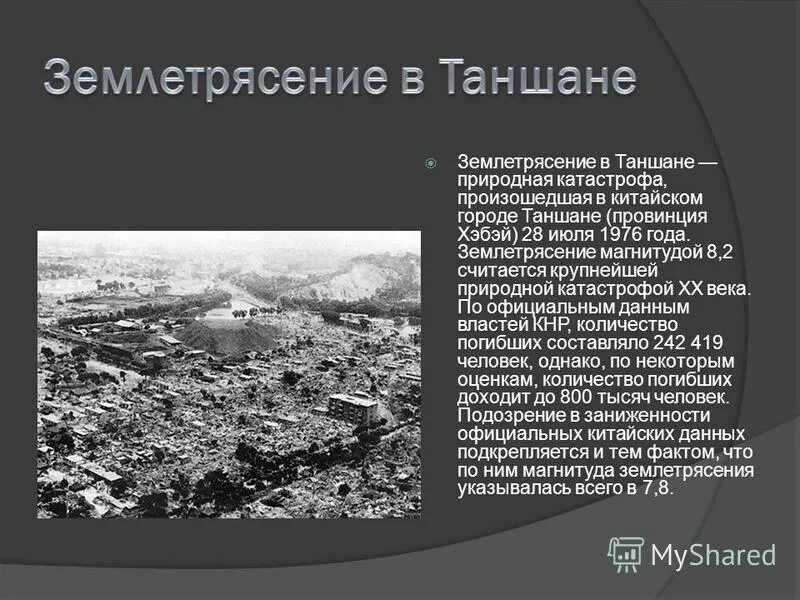 Землетрясение в Таншане

Землетрясение в Таншане — природная катастрофа, произошедшая в китайском городе Таншане (провинция Хэбэй) 28 июля 1976 года. Землетрясение магнитудой 8,2 считается крупнейшей природной катастрофой XX века. По официальным данным властей КНР, количество погибших составляло 242 419 человек, однако, по некоторым оценкам, количество погибших доходит до 800 тысяч человек. Подозрение в заниженности официальных китайских данных подкрепляется и тем фактом, что по ним магнитуда землетрясения указывалась всего в 7,8.

MyShared